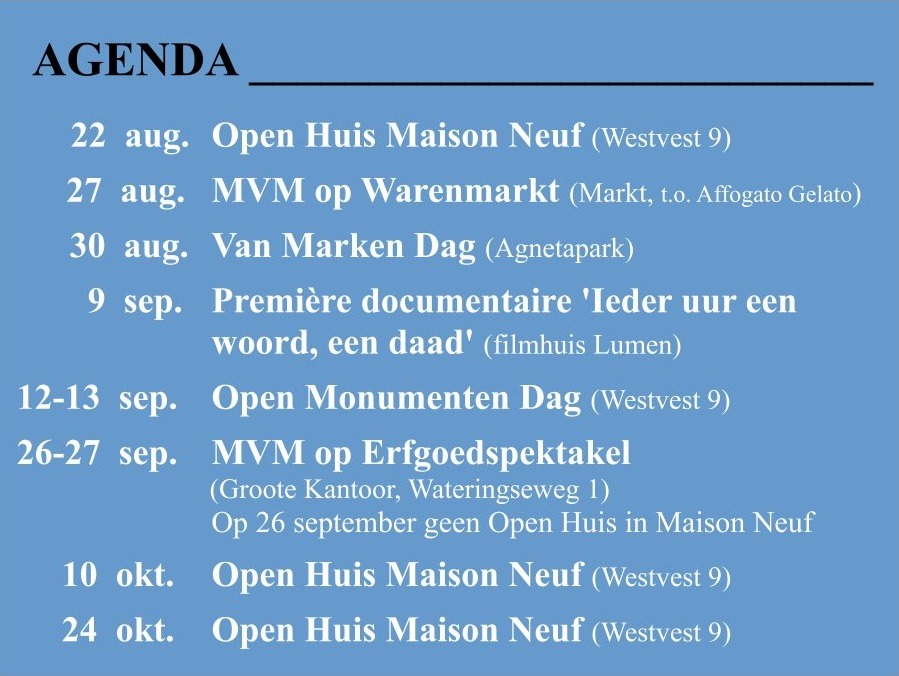 AGENDA

22 aug. Open Huis Maison Neuf (Westvest 9)

27 aug. MVM op Warenmarkt (Markt, t.o. Affogato Gelato)

30 aug. Van Marken Dag (Agnetapark)

9 sep. Première documentaire 'Ieder uur een woord, een daad' (filmhuis Lumen)

12-13 sep. Open Monumenten Dag (Westvest 9)

26-27 sep. MVM op Erfgoedspektakel (Groote Kantoor, Wateringseweg 1) Op 26 september geen Open Huis in Maison Neuf

10 okt. Open Huis Maison Neuf (Westvest 9)

24 okt. Open Huis Maison Neuf (Westvest 9)